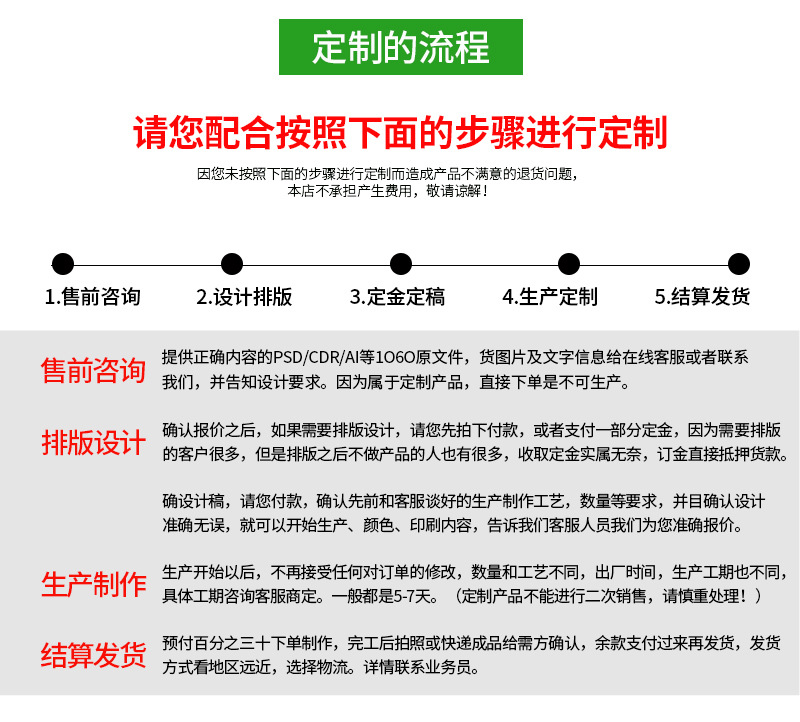 定制的流程

请您配合按照下面的步骤进行定制

因您未按照下面的步骤进行定制而造成产品不满意的退货问题，本店不承担产生费用，敬请谅解！

1.售前咨询 2.设计排版 3.定金定稿 4.生产定制 5.结算发货

售前咨询

提供正确内容的PSD/CDR/AI等1O6O原文件，货图片及文字信息给在线客服或者联系我们，并告知设计要求。因为属于定制产品，直接下单是不可生产。

排版设计

确认报价之后，如果需要排版设计，请您先拍下付款，或者支付一部分定金，因为需要排版的客户很多，但是排版之后不做产品的人也有很多，收取定金实属无奈，订金直接抵押货款。

确设计稿，请您付款，确认先前和客服谈好的生产制作工艺，数量等要求，并目确认设计准确无误，就可以开始生产、颜色、印刷内容，告诉我们客服人员我们为您准确报价。

生产制作

生产开始以后，不再接受任何对订单的修改，数量和工艺不同，出厂时间，生产工期也不同，具体工期咨询客服商定。一般都是5-7天。（定制产品不能进行二次销售，请慎重处理！）

结算发货

预付百分之三十下单制作，完工后拍照或快递成品给需方确认，余款支付过来再发货，发货方式看地区远近，选择物流。详情联系业务员。